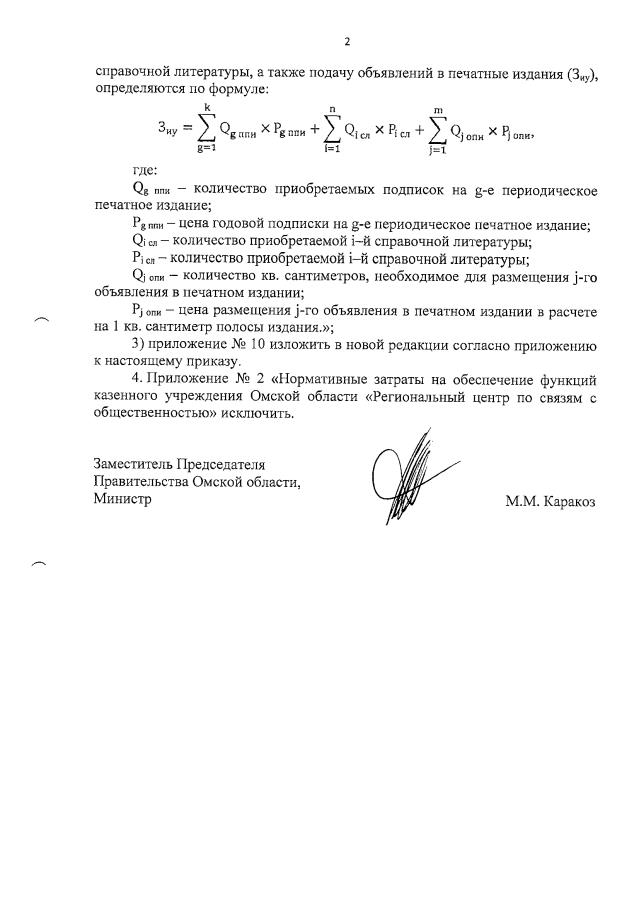 2

справочной литературы, а также подачу объявлений в печатные издания ($З_{иу}$), определяются по формуле:

$З_{иу} = \sum_{g=1}^{k} Q_{g\ ппи} \times P_{g\ ппи} + \sum_{i=1}^{n} Q_{i\ сл} \times P_{i\ сл} + \sum_{j=1}^{m} Q_{j\ опи} \times P_{j\ опи},$

где:

$Q_{g\ ппи}$ – количество приобретаемых подписок на g-е периодическое печатное издание;

$P_{g\ ппи}$ – цена годовой подписки на g-е периодическое печатное издание;

$Q_{i\ сл}$ – количество приобретаемой i–й справочной литературы;

$P_{i\ сл}$ – количество приобретаемой i–й справочной литературы;

$Q_{j\ опи}$ – количество кв. сантиметров, необходимое для размещения j-го объявления в печатном издании;

$P_{j\ опи}$ – цена размещения j-го объявления в печатном издании в расчете на 1 кв. сантиметр полосы издания.»;

3) приложение № 10 изложить в новой редакции согласно приложению к настоящему приказу.

4. Приложение № 2 «Нормативные затраты на обеспечение функций казенного учреждения Омской области «Региональный центр по связям с общественностью» исключить.

Заместитель Председателя
Правительства Омской области,
Министр

М.М. Каракоз